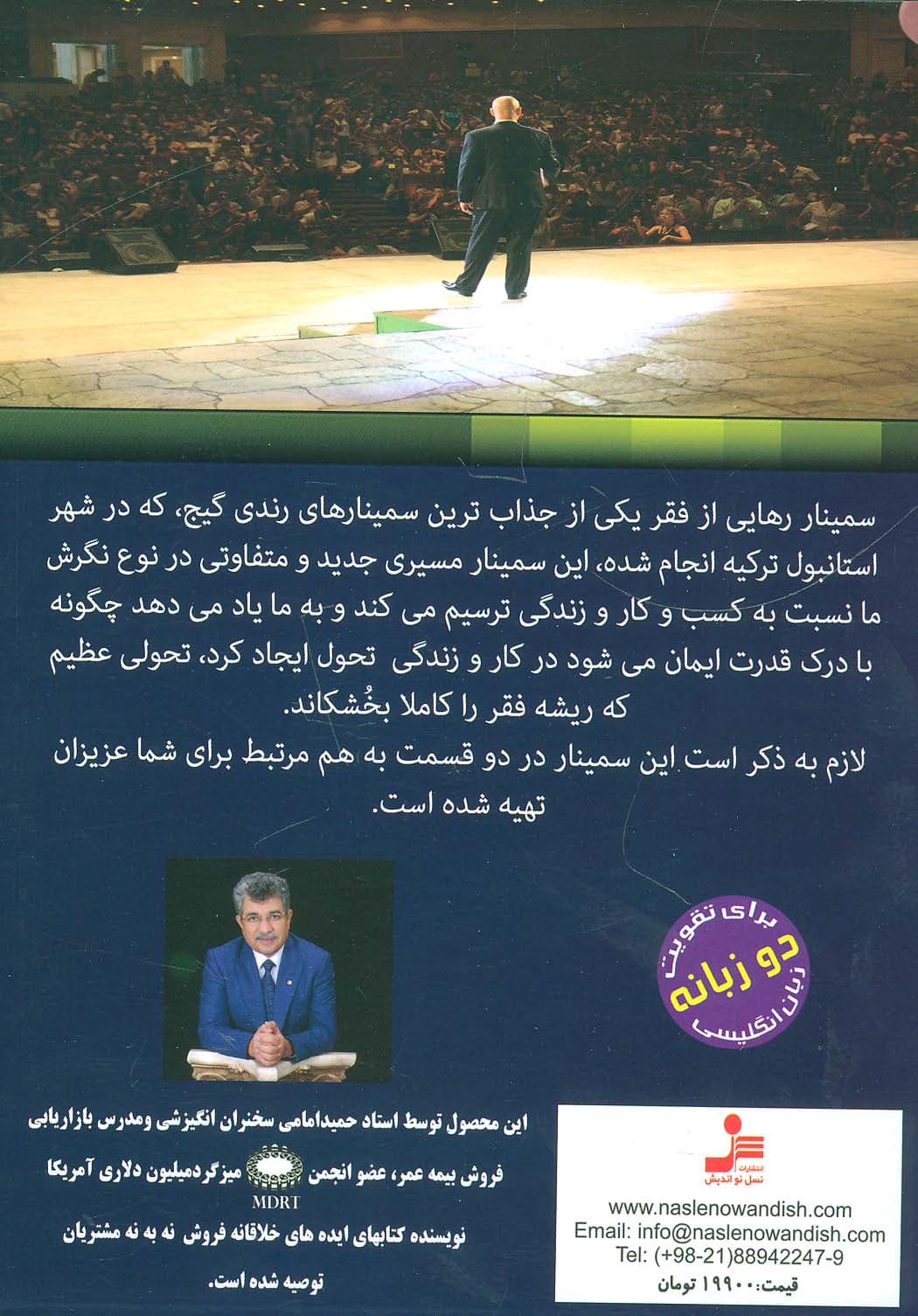 سمینار رهایی از فقر یکی از جذاب ترین سمینارهای رندی گیج، که در شهر استانبول ترکیه انجام شده، این سمینار مسیری جدید و متفاوتی در نوع نگرش ما نسبت به کسب و کار و زندگی ترسیم می کند و به ما یاد می دهد چگونه با درک قدرت ایمان می شود در کار و زندگی تحول ایجاد کرد، تحولی عظیم که ریشه فقر را کاملا بخُشکاند.

لازم به ذکر است این سمینار در دو قسمت به هم مرتبط برای شما عزیزان تهیه شده است.

برای تقویت
دو زبانه
زبان انگلیسی

این محصول توسط استاد حمیدامامی سخنران انگیزشی ومدرس بازاریابی فروش بیمه عمر، عضو انجمن MDRT میزگردمیلیون دلاری آمریکا نویسنده کتابهای ایده های خلاقانه فروش نه به نه مشتریان توصیه شده است.

انتشارات نسل نو اندیش

www.naslenowandish.com
Email: info@naslenowandish.com
Tel: (+98-21)88942247-9
قیمت: ۱۹۹۰۰ تومان